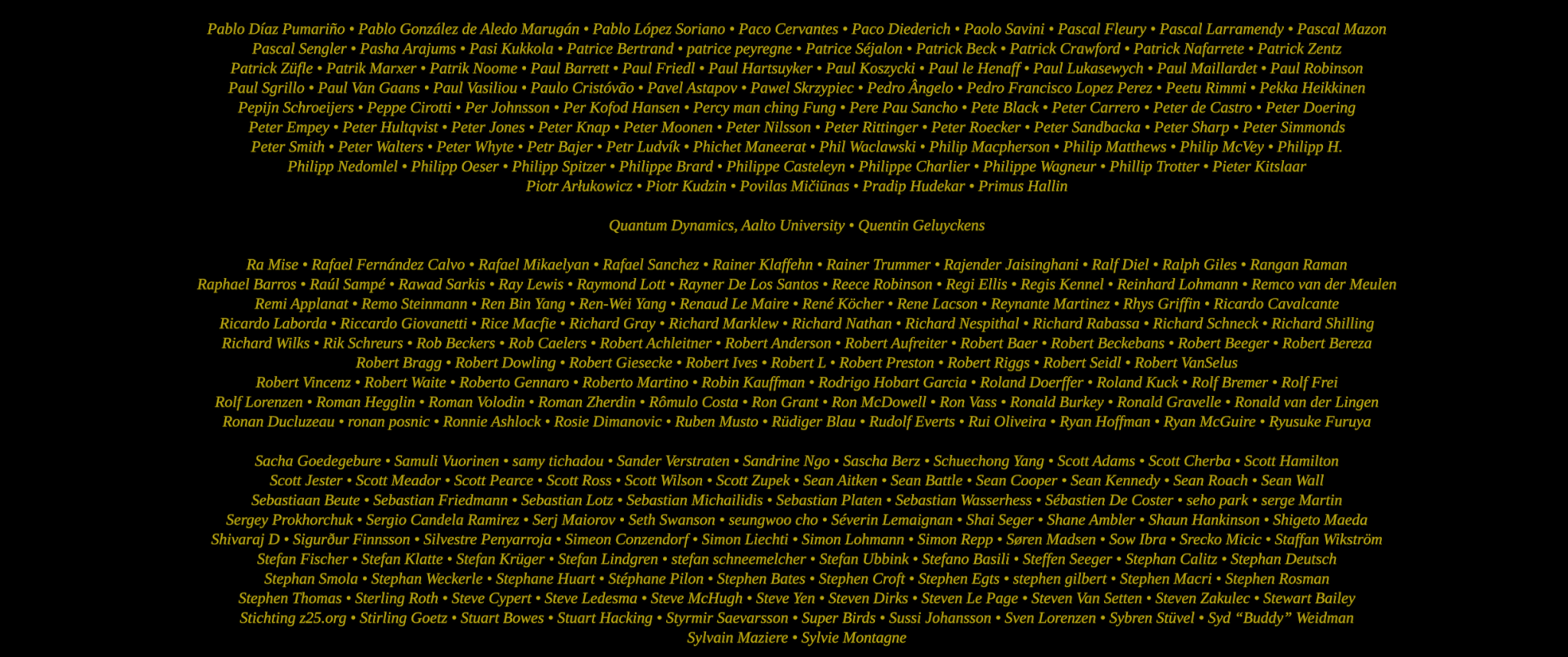 Pablo Díaz Pumariño • Pablo González de Aledo Marugán • Pablo López Soriano • Paco Cervantes • Paco Diederich • Paolo Savini • Pascal Fleury • Pascal Larramendy • Pascal Mazon
Pascal Sengler • Pasha Arajums • Pasi Kukkola • Patrice Bertrand • patrice peyregne • Patrice Séjalon • Patrick Beck • Patrick Crawford • Patrick Nafarrete • Patrick Zentz
Patrick Züfle • Patrik Marxer • Patrik Noome • Paul Barrett • Paul Friedl • Paul Hartsuyker • Paul Koszycki • Paul le Henaff • Paul Lukasewych • Paul Maillardet • Paul Robinson
Paul Sgrillo • Paul Van Gaans • Paul Vasiliou • Paulo Cristóvão • Pavel Astapov • Pawel Skrzypiec • Pedro Ângelo • Pedro Francisco Lopez Perez • Peetu Rimmi • Pekka Heikkinen
Pepijn Schroeijers • Peppe Cirotti • Per Johnsson • Per Kofod Hansen • Percy man ching Fung • Pere Pau Sancho • Pete Black • Peter Carrero • Peter de Castro • Peter Doering
Peter Empey • Peter Hultqvist • Peter Jones • Peter Knap • Peter Moonen • Peter Nilsson • Peter Rittinger • Peter Roecker • Peter Sandbacka • Peter Sharp • Peter Simmonds
Peter Smith • Peter Walters • Peter Whyte • Petr Bajer • Petr Ludvík • Phichet Maneerat • Phil Waclawski • Philip Macpherson • Philip Matthews • Philip McVey • Philipp H.
Philipp Nedomlel • Philipp Oeser • Philipp Spitzer • Philippe Brard • Philippe Casteleyn • Philippe Charlier • Philippe Wagneur • Phillip Trotter • Pieter Kitslaar
Piotr Arłukowicz • Piotr Kudzin • Povilas Mičiūnas • Pradip Hudekar • Primus Hallin

Quantum Dynamics, Aalto University • Quentin Geluyckens

Ra Mise • Rafael Fernández Calvo • Rafael Mikaelyan • Rafael Sanchez • Rainer Klaffehn • Rainer Trummer • Rajender Jaisinghani • Ralf Diel • Ralph Giles • Rangan Raman
Raphael Barros • Raúl Sampé • Rawad Sarkis • Ray Lewis • Raymond Lott • Rayner De Los Santos • Reece Robinson • Regi Ellis • Regis Kennel • Reinhard Lohmann • Remco van der Meulen
Remi Applanat • Remo Steinmann • Ren Bin Yang • Ren-Wei Yang • Renaud Le Maire • René Köcher • Rene Lacson • Reynante Martinez • Rhys Griffin • Ricardo Cavalcante
Ricardo Laborda • Riccardo Giovanetti • Rice Macfie • Richard Gray • Richard Marklew • Richard Nathan • Richard Nespithal • Richard Rabassa • Richard Schneck • Richard Shilling
Richard Wilks • Rik Schreurs • Rob Beckers • Rob Caelers • Robert Achleitner • Robert Anderson • Robert Aufreiter • Robert Baer • Robert Beckebans • Robert Beeger • Robert Bereza
Robert Bragg • Robert Dowling • Robert Giesecke • Robert Ives • Robert L • Robert Preston • Robert Riggs • Robert Seidl • Robert VanSelus
Robert Vincenz • Robert Waite • Roberto Gennaro • Roberto Martino • Robin Kauffman • Rodrigo Hobart Garcia • Roland Doerffer • Roland Kuck • Rolf Bremer • Rolf Frei
Rolf Lorenzen • Roman Hegglin • Roman Volodin • Roman Zherdin • Rômulo Costa • Ron Grant • Ron McDowell • Ron Vass • Ronald Burkey • Ronald Gravelle • Ronald van der Lingen
Ronan Ducluzeau • ronan posnic • Ronnie Ashlock • Rosie Dimanovic • Ruben Musto • Rüdiger Blau • Rudolf Everts • Rui Oliveira • Ryan Hoffman • Ryan McGuire • Ryusuke Furuya

Sacha Goedegebure • Samuli Vuorinen • samy tichadou • Sander Verstraten • Sandrine Ngo • Sascha Berz • Schuechong Yang • Scott Adams • Scott Cherba • Scott Hamilton
Scott Jester • Scott Meador • Scott Pearce • Scott Ross • Scott Wilson • Scott Zupek • Sean Aitken • Sean Battle • Sean Cooper • Sean Kennedy • Sean Roach • Sean Wall
Sebastiaan Beute • Sebastian Friedmann • Sebastian Lotz • Sebastian Michailidis • Sebastian Platen • Sebastian Wasserhess • Sébastien De Coster • seho park • serge Martin
Sergey Prokhorchuk • Sergio Candela Ramirez • Serj Maiorov • Seth Swanson • seungwoo cho • Séverin Lemaignan • Shai Seger • Shane Ambler • Shaun Hankinson • Shigeto Maeda
Shivaraj D • Sigurður Finnsson • Silvestre Penyarroja • Simeon Conzendorf • Simon Liechti • Simon Lohmann • Simon Repp • Søren Madsen • Sow Ibra • Srecko Micic • Staffan Wikström
Stefan Fischer • Stefan Klatte • Stefan Krüger • Stefan Lindgren • stefan schneemelcher • Stefan Ubbink • Stefano Basili • Steffen Seeger • Stephan Calitz • Stephan Deutsch
Stephan Smola • Stephan Weckerle • Stephane Huart • Stéphane Pilon • Stephen Bates • Stephen Croft • Stephen Egts • stephen gilbert • Stephen Macri • Stephen Rosman
Stephen Thomas • Sterling Roth • Steve Cypert • Steve Ledesma • Steve McHugh • Steve Yen • Steven Dirks • Steven Le Page • Steven Van Setten • Steven Zakulec • Stewart Bailey
Stichting z25.org • Stirling Goetz • Stuart Bowes • Stuart Hacking • Styrmir Saevarsson • Super Birds • Sussi Johansson • Sven Lorenzen • Sybren Stüvel • Syd “Buddy” Weidman
Sylvain Maziere • Sylvie Montagne